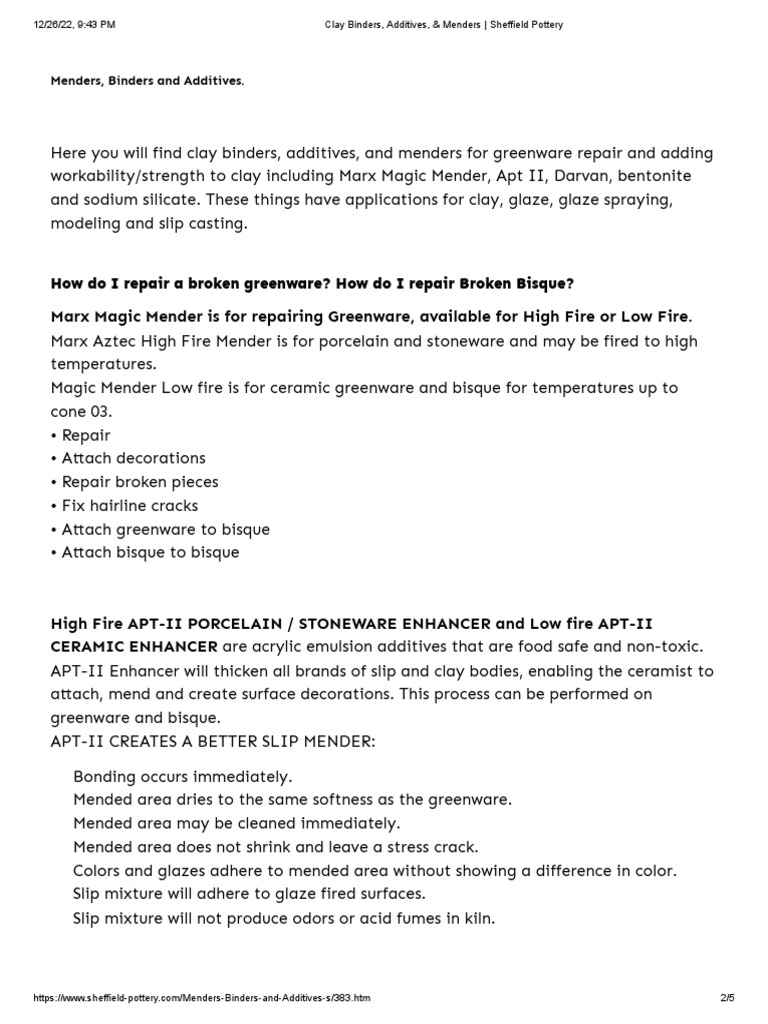 12/26/22, 9:43 PM Clay Binders, Additives, & Menders | Sheffield Pottery

Menders, Binders and Additives.

Here you will find clay binders, additives, and menders for greenware repair and adding workability/strength to clay including Marx Magic Mender, Apt II, Darvan, bentonite and sodium silicate. These things have applications for clay, glaze, glaze spraying, modeling and slip casting.

How do I repair a broken greenware? How do I repair Broken Bisque?

Marx Magic Mender is for repairing Greenware, available for High Fire or Low Fire.
Marx Aztec High Fire Mender is for porcelain and stoneware and may be fired to high temperatures.
Magic Mender Low fire is for ceramic greenware and bisque for temperatures up to cone 03.
• Repair
• Attach decorations
• Repair broken pieces
• Fix hairline cracks
• Attach greenware to bisque
• Attach bisque to bisque

High Fire APT-II PORCELAIN / STONEWARE ENHANCER and Low fire APT-II CERAMIC ENHANCER are acrylic emulsion additives that are food safe and non-toxic.
APT-II Enhancer will thicken all brands of slip and clay bodies, enabling the ceramist to attach, mend and create surface decorations. This process can be performed on greenware and bisque.
APT-II CREATES A BETTER SLIP MENDER:

Bonding occurs immediately.
Mended area dries to the same softness as the greenware.
Mended area may be cleaned immediately.
Mended area does not shrink and leave a stress crack.
Colors and glazes adhere to mended area without showing a difference in color.
Slip mixture will adhere to glaze fired surfaces.
Slip mixture will not produce odors or acid fumes in kiln.

https://www.sheffield-pottery.com/Menders-Binders-and-Additives-s/383.htm 2/5